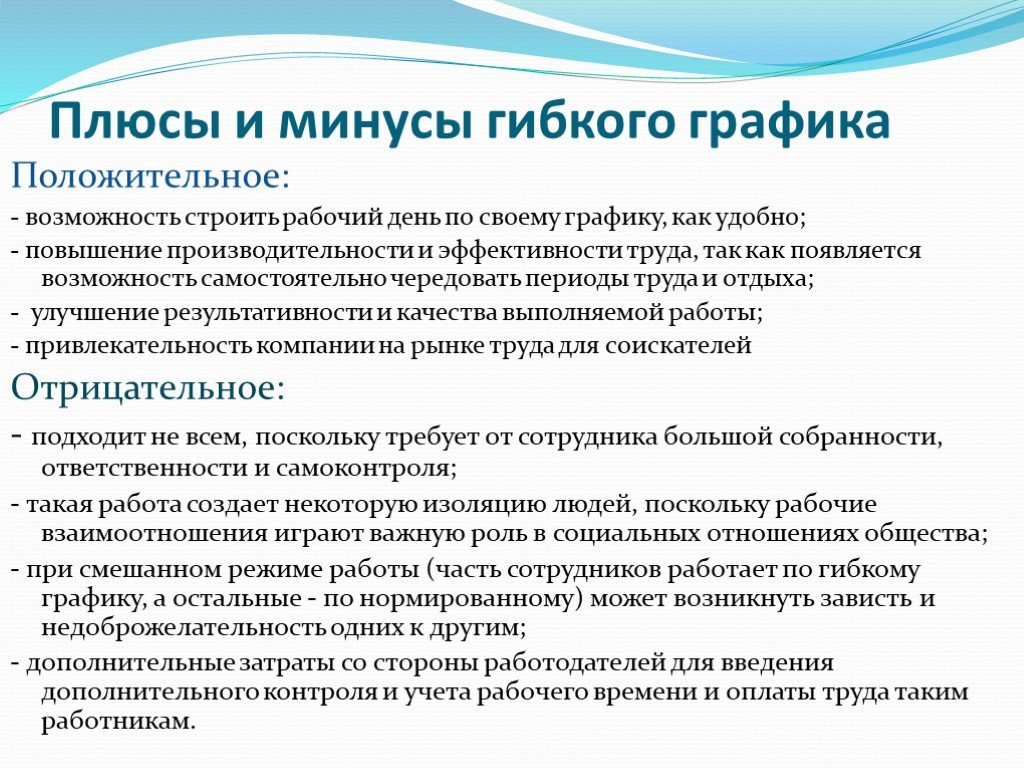 Плюсы и минусы гибкого графика

Положительное:

- возможность строить рабочий день по своему графику, как удобно;

- повышение производительности и эффективности труда, так как появляется возможность самостоятельно чередовать периоды труда и отдыха;

- улучшение результативности и качества выполняемой работы;

- привлекательность компании на рынке труда для соискателей

Отрицательное:

- подходит не всем, поскольку требует от сотрудника большой собранности, ответственности и самоконтроля;

- такая работа создает некоторую изоляцию людей, поскольку рабочие взаимоотношения играют важную роль в социальных отношениях общества;

- при смешанном режиме работы (часть сотрудников работает по гибкому графику, а остальные - по нормированному) может возникнуть зависть и недоброжелательность одних к другим;

- дополнительные затраты со стороны работодателей для введения дополнительного контроля и учета рабочего времени и оплаты труда таким работникам.